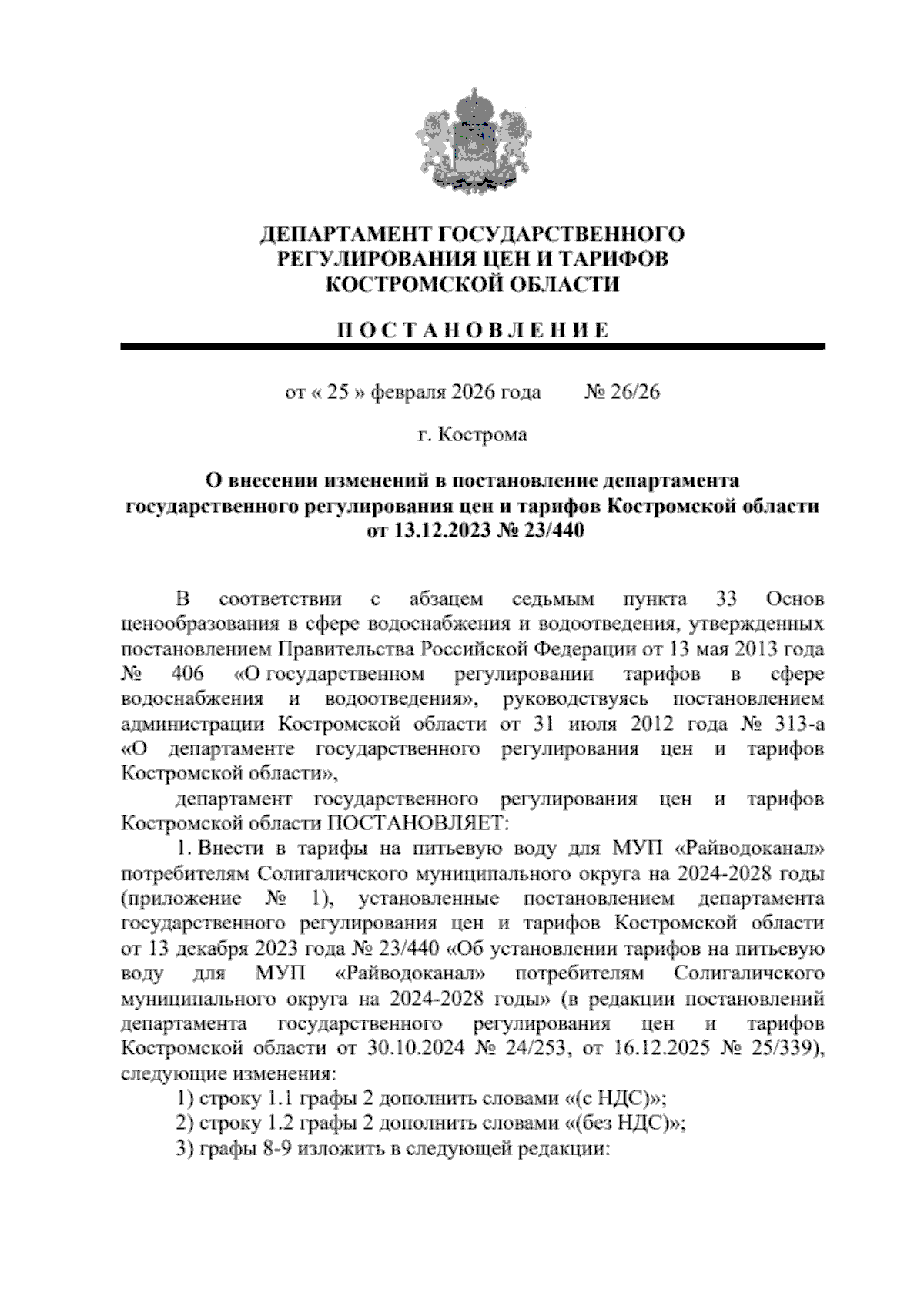 ДЕПАРТАМЕНТ ГОСУДАРСТВЕННОГО РЕГУЛИРОВАНИЯ ЦЕН И ТАРИФОВ КОСТРОМСКОЙ ОБЛАСТИ

П О С Т А Н О В Л Е Н И Е

от « 25 » февраля 2026 года № 26/26

г. Кострома

О внесении изменений в постановление департамента государственного регулирования цен и тарифов Костромской области от 13.12.2023 № 23/440

В соответствии с абзацем седьмым пункта 33 Основ ценообразования в сфере водоснабжения и водоотведения, утвержденных постановлением Правительства Российской Федерации от 13 мая 2013 года № 406 «О государственном регулировании тарифов в сфере водоснабжения и водоотведения», руководствуясь постановлением администрации Костромской области от 31 июля 2012 года № 313-а «О департаменте государственного регулирования цен и тарифов Костромской области»,

департамент государственного регулирования цен и тарифов Костромской области ПОСТАНОВЛЯЕТ:

1. Внести в тарифы на питьевую воду для МУП «Райводоканал» потребителям Солигаличского муниципального округа на 2024-2028 годы (приложение № 1), установленные постановлением департамента государственного регулирования цен и тарифов Костромской области от 13 декабря 2023 года № 23/440 «Об установлении тарифов на питьевую воду для МУП «Райводоканал» потребителям Солигаличского муниципального округа на 2024-2028 годы» (в редакции постановлений департамента государственного регулирования цен и тарифов Костромской области от 30.10.2024 № 24/253, от 16.12.2025 № 25/339), следующие изменения:

1) строку 1.1 графы 2 дополнить словами «(с НДС)»;

2) строку 1.2 графы 2 дополнить словами «(без НДС)»;

3) графы 8-9 изложить в следующей редакции: